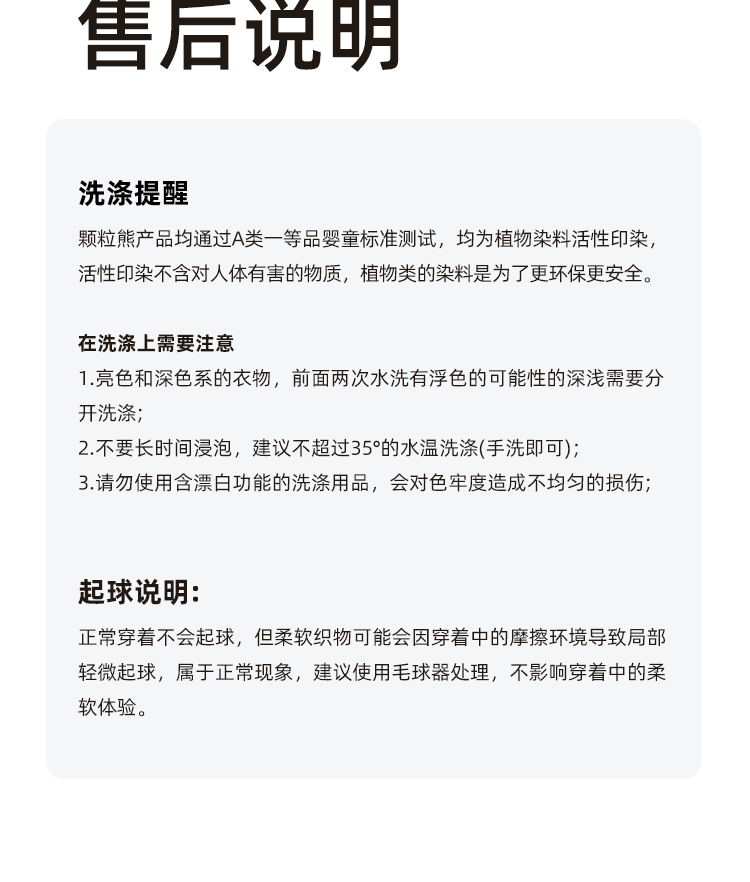 售后说明

洗涤提醒

颗粒熊产品均通过A类一等品婴童标准测试，均为植物染料活性印染，活性印染不含对人体有害的物质，植物类的染料是为了更环保更安全。

在洗涤上需要注意

1.亮色和深色系的衣物，前面两次水洗有浮色的可能性的深浅需要分开洗涤；

2.不要长时间浸泡，建议不超过35°的水温洗涤(手洗即可)；

3.请勿使用含漂白功能的洗涤用品，会对色牢度造成不均匀的损伤；

起球说明：

正常穿着不会起球，但柔软织物可能会因穿着中的摩擦环境导致局部轻微起球，属于正常现象，建议使用毛球器处理，不影响穿着中的柔软体验。